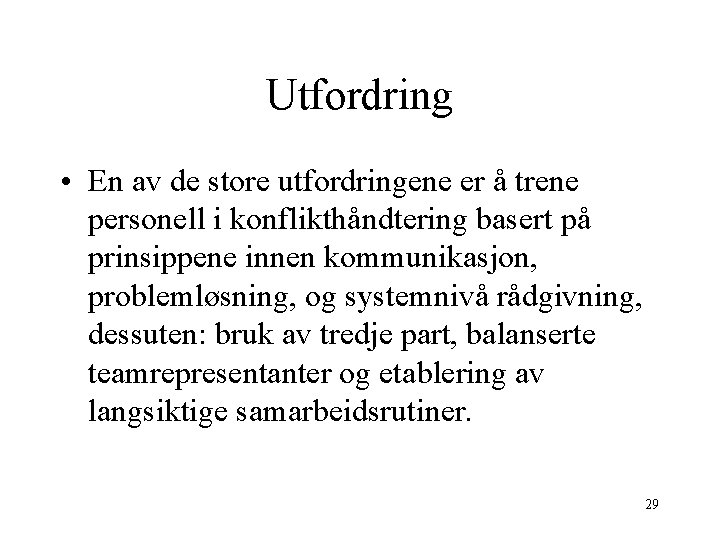 Utfordring

• En av de store utfordringene er å trene personell i konflikthåndtering basert på prinsippene innen kommunikasjon, problemløsning, og systemnivå rådgivning, dessuten: bruk av tredje part, balanserte teamrepresentanter og etablering av langsiktige samarbeidsrutiner.

29